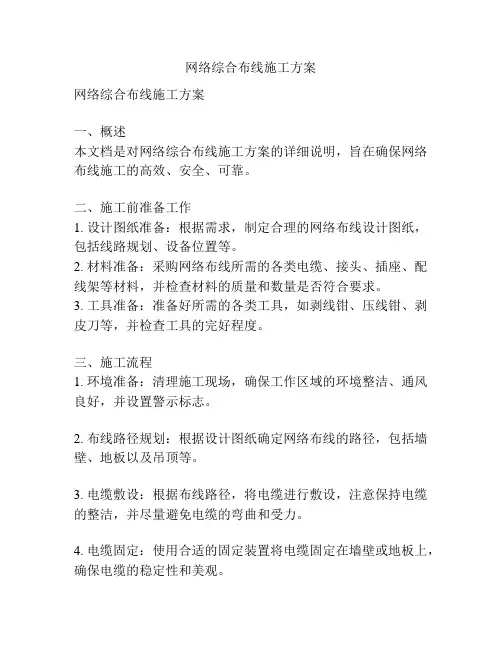 网络综合布线施工方案

网络综合布线施工方案

一、概述
本文档是对网络综合布线施工方案的详细说明，旨在确保网络布线施工的高效、安全、可靠。

二、施工前准备工作
1. 设计图纸准备：根据需求，制定合理的网络布线设计图纸，包括线路规划、设备位置等。
2. 材料准备：采购网络布线所需的各类电缆、接头、插座、配线架等材料，并检查材料的质量和数量是否符合要求。
3. 工具准备：准备好所需的各类工具，如剥线钳、压线钳、剥皮刀等，并检查工具的完好程度。

三、施工流程
1. 环境准备：清理施工现场，确保工作区域的环境整洁、通风良好，并设置警示标志。

2. 布线路径规划：根据设计图纸确定网络布线的路径，包括墙壁、地板以及吊顶等。

3. 电缆敷设：根据布线路径，将电缆进行敷设，注意保持电缆的整洁，并尽量避免电缆的弯曲和受力。

4. 电缆固定：使用合适的固定装置将电缆固定在墙壁或地板上，确保电缆的稳定性和美观。